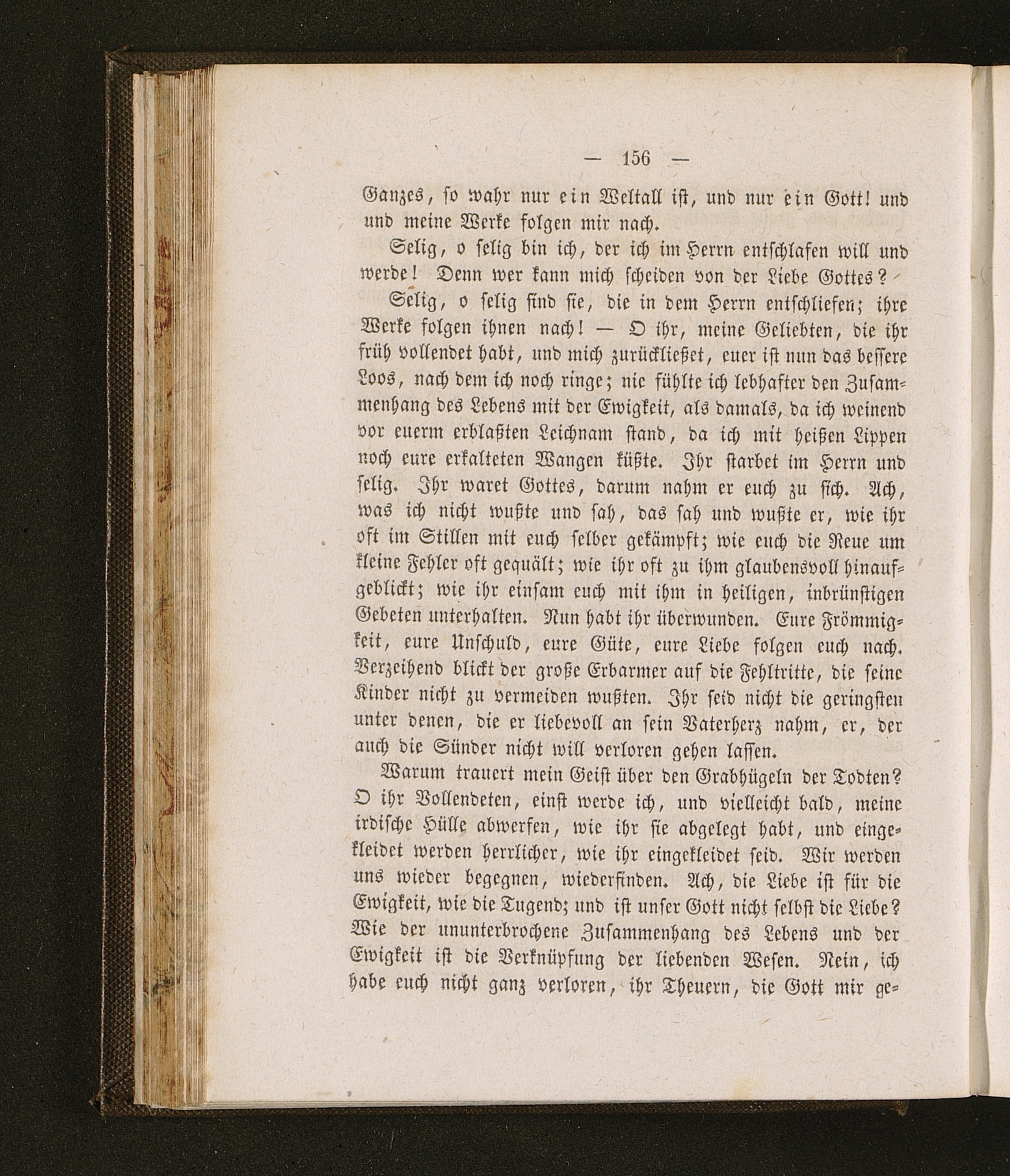 — 156 —

Ganzes, so wahr nur ein Weltall ist, und nur ein Gott! und und meine Werke folgen mir nach.

Selig, o selig bin ich, der ich im Herrn entschlafen will und werde! Denn wer kann mich scheiden von der Liebe Gottes?

Selig, o selig sind sie, die in dem Herrn entschliefen; ihre Werke folgen ihnen nach! — O ihr, meine Geliebten, die ihr früh vollendet habt, und mich zurückließet, euer ist nun das bessere Loos, nach dem ich noch ringe; nie fühlte ich lebhafter den Zusammenhang des Lebens mit der Ewigkeit, als damals, da ich weinend vor euerm erblaßten Leichnam stand, da ich mit heißen Lippen noch eure erkalteten Wangen küßte. Ihr starbet im Herrn und selig. Ihr waret Gottes, darum nahm er euch zu sich. Ach, was ich nicht wußte und sah, das sah und wußte er, wie ihr oft im Stillen mit euch selber gekämpft; wie euch die Reue um kleine Fehler oft gequält; wie ihr oft zu ihm glaubensvoll hinaufgeblickt; wie ihr einsam euch mit ihm in heiligen, inbrünstigen Gebeten unterhalten. Nun habt ihr überwunden. Eure Frömmigkeit, eure Unschuld, eure Güte, eure Liebe folgen euch nach. Verzeihend blickt der große Erbarmer auf die Fehltritte, die seine Kinder nicht zu vermeiden wußten. Ihr seid nicht die geringsten unter denen, die er liebevoll an sein Vaterherz nahm, er, der auch die Sünder nicht will verloren gehen lassen.

Warum trauert mein Geist über den Grabhügeln der Todten? O ihr Vollendeten, einst werde ich, und vielleicht bald, meine irdische Hülle abwerfen, wie ihr sie abgelegt habt, und eingekleidet werden herrlicher, wie ihr eingekleidet seid. Wir werden uns wieder begegnen, wiederfinden. Ach, die Liebe ist für die Ewigkeit, wie die Tugend; und ist unser Gott nicht selbst die Liebe? Wie der ununterbrochene Zusammenhang des Lebens und der Ewigkeit ist die Verknüpfung der liebenden Wesen. Nein, ich habe euch nicht ganz verloren, ihr Theuern, die Gott mir ge=